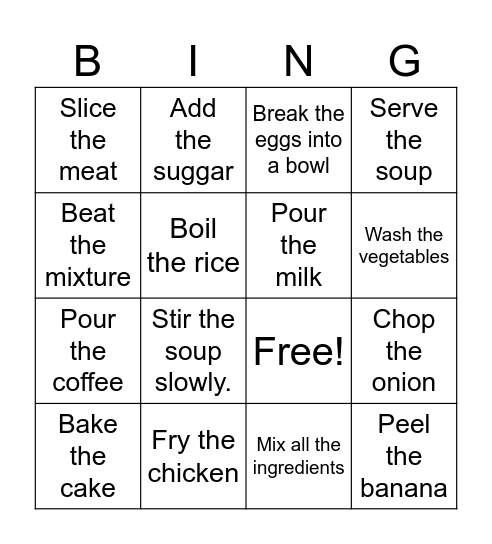 | B | I | N | G |
|---|---|---|---|
| Slice the meat | Add the suggar | Break the eggs into a bowl | Serve the soup |
| Beat the mixture | Boil the rice | Pour the milk | Wash the vegetables |
| Pour the coffee | Stir the soup slowly. | Free! | Chop the onion |
| Bake the cake | Fry the chicken | Mix all the ingredients | Peel the banana |